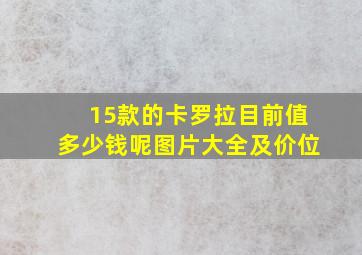 15款的卡罗拉目前值多少钱呢图片大全及价位